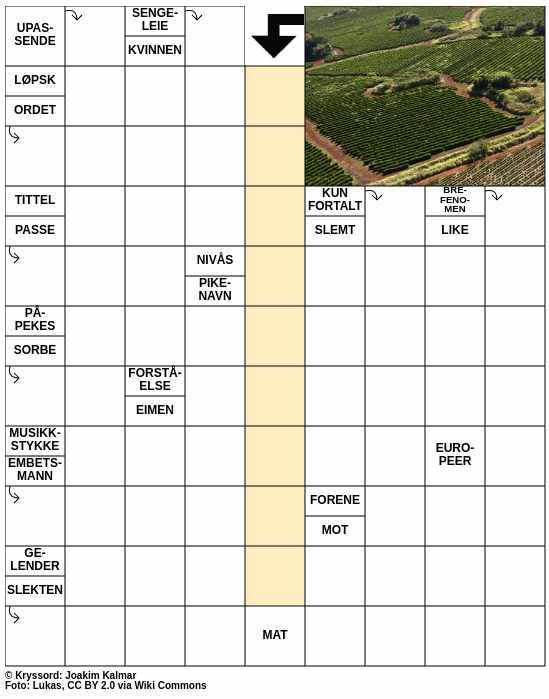 UPASSENDE

SENGELEIE

KVINNEN

LØPSK

ORDET

TITTEL

PASSE

KUN FORTALT

SLEMT

BREFENOMEN

LIKE

NIVÅS

PIKENAVN

PÅPEKES

SORBE

FORSTÅELSE

EIMEN

MUSIKKSTYKKE

EMBETSMANN

EUROPEER

FORENE

MOT

GELENDER

SLEKTEN

MAT

© Kryssord: Joakim Kalmar
Foto: Lukas, CC BY 2.0 via Wiki Commons